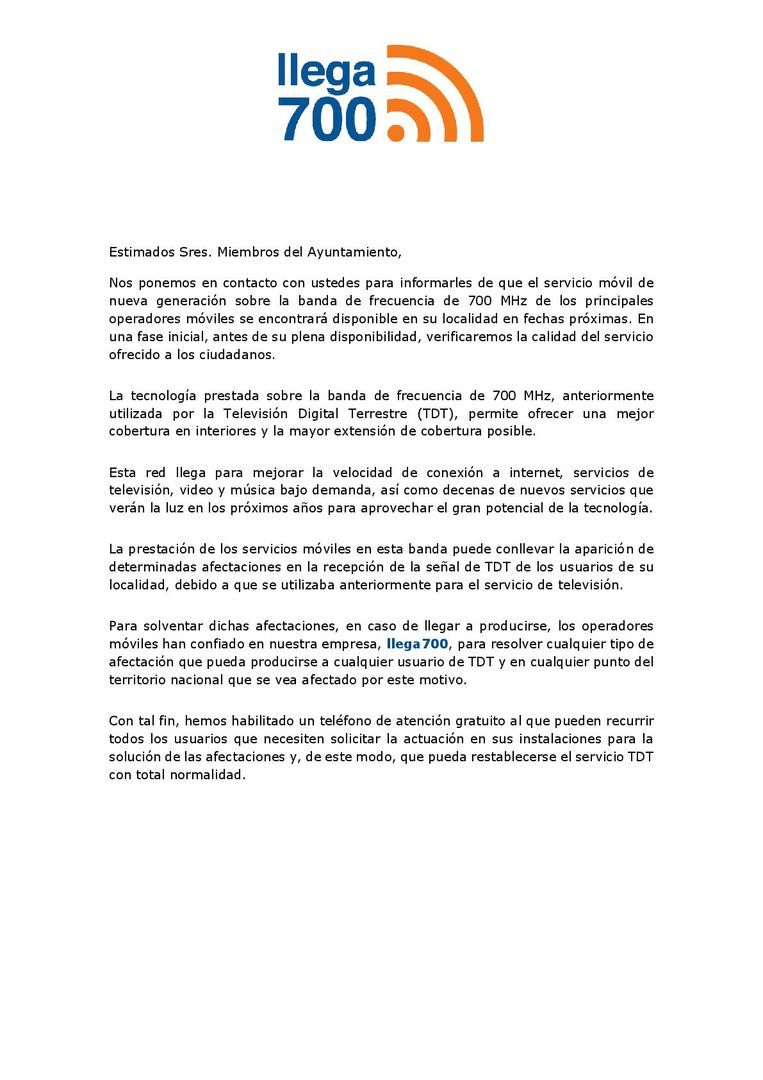 llega 700

Estimados Sres. Miembros del Ayuntamiento,

Nos ponemos en contacto con ustedes para informarles de que el servicio móvil de nueva generación sobre la banda de frecuencia de 700 MHz de los principales operadores móviles se encontrará disponible en su localidad en fechas próximas. En una fase inicial, antes de su plena disponibilidad, verificaremos la calidad del servicio ofrecido a los ciudadanos.

La tecnología prestada sobre la banda de frecuencia de 700 MHz, anteriormente utilizada por la Televisión Digital Terrestre (TDT), permite ofrecer una mejor cobertura en interiores y la mayor extensión de cobertura posible.

Esta red llega para mejorar la velocidad de conexión a internet, servicios de televisión, video y música bajo demanda, así como decenas de nuevos servicios que verán la luz en los próximos años para aprovechar el gran potencial de la tecnología.

La prestación de los servicios móviles en esta banda puede conllevar la aparición de determinadas afectaciones en la recepción de la señal de TDT de los usuarios de su localidad, debido a que se utilizaba anteriormente para el servicio de televisión.

Para solventar dichas afectaciones, en caso de llegar a producirse, los operadores móviles han confiado en nuestra empresa, llega700, para resolver cualquier tipo de afectación que pueda producirse a cualquier usuario de TDT y en cualquier punto del territorio nacional que se vea afectado por este motivo.

Con tal fin, hemos habilitado un teléfono de atención gratuito al que pueden recurrir todos los usuarios que necesiten solicitar la actuación en sus instalaciones para la solución de las afectaciones y, de este modo, que pueda restablecerse el servicio TDT con total normalidad.